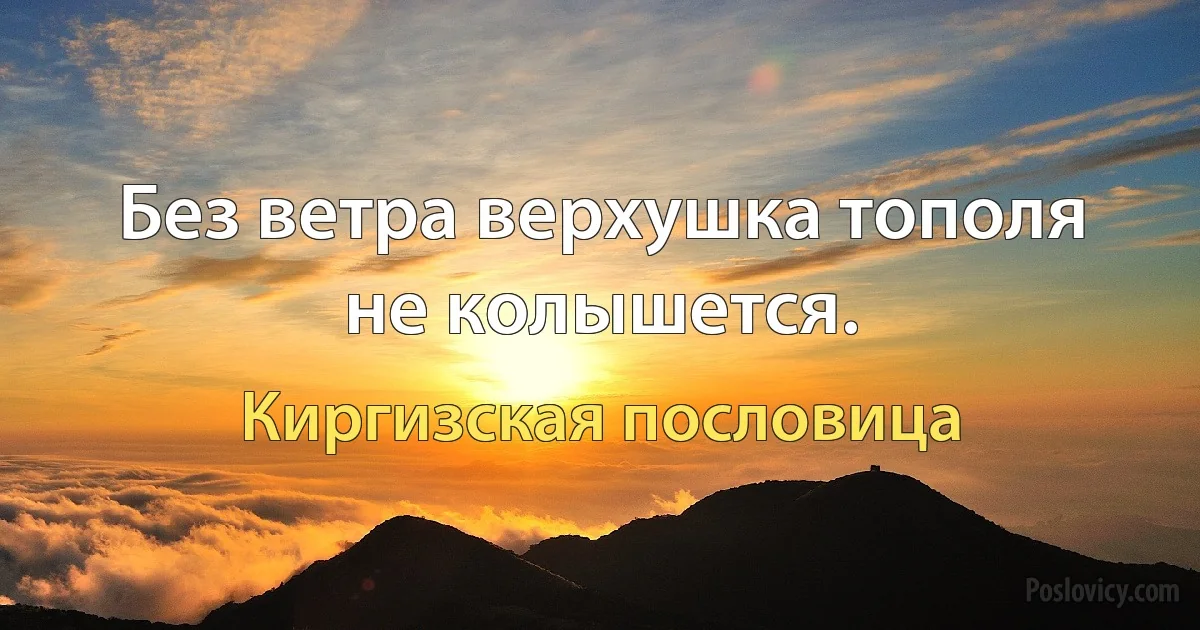 Без ветра верхушка тополя не колышется.

Киргизская пословица

Poslovicy.com